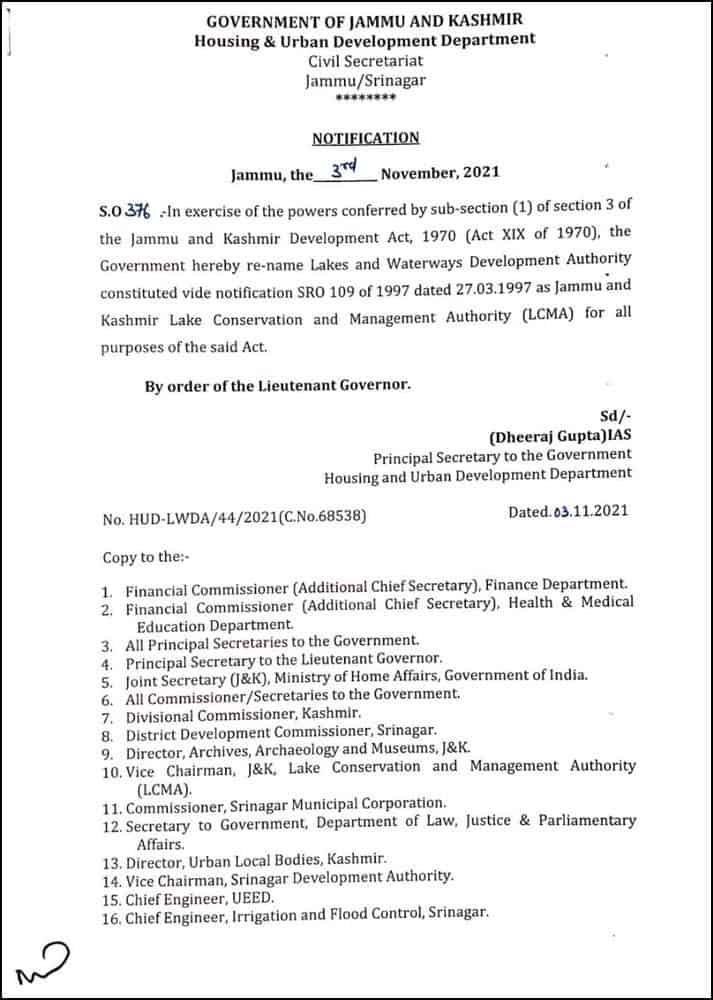 GOVERNMENT OF JAMMU AND KASHMIR
Housing & Urban Development Department
Civil Secretariat
Jammu/Srinagar
********

NOTIFICATION

Jammu, the 3rd November, 2021

S.O 376 .-In exercise of the powers conferred by sub-section (1) of section 3 of the Jammu and Kashmir Development Act, 1970 (Act XIX of 1970), the Government hereby re-name Lakes and Waterways Development Authority constituted vide notification SRO 109 of 1997 dated 27.03.1997 as Jammu and Kashmir Lake Conservation and Management Authority (LCMA) for all purposes of the said Act.

By order of the Lieutenant Governor.

Sd/-
(Dheeraj Gupta)IAS
Principal Secretary to the Government
Housing and Urban Development Department

No. HUD-LWDA/44/2021(C.No.68538)

Dated.03.11.2021

Copy to the:-

1. Financial Commissioner (Additional Chief Secretary), Finance Department.
2. Financial Commissioner (Additional Chief Secretary), Health & Medical Education Department.
3. All Principal Secretaries to the Government.
4. Principal Secretary to the Lieutenant Governor.
5. Joint Secretary (J&K), Ministry of Home Affairs, Government of India.
6. All Commissioner/Secretaries to the Government.
7. Divisional Commissioner, Kashmir.
8. District Development Commissioner, Srinagar.
9. Director, Archives, Archaeology and Museums, J&K.
10. Vice Chairman, J&K, Lake Conservation and Management Authority (LCMA).
11. Commissioner, Srinagar Municipal Corporation.
12. Secretary to Government, Department of Law, Justice & Parliamentary Affairs.
13. Director, Urban Local Bodies, Kashmir.
14. Vice Chairman, Srinagar Development Authority.
15. Chief Engineer, UEED.
16. Chief Engineer, Irrigation and Flood Control, Srinagar.